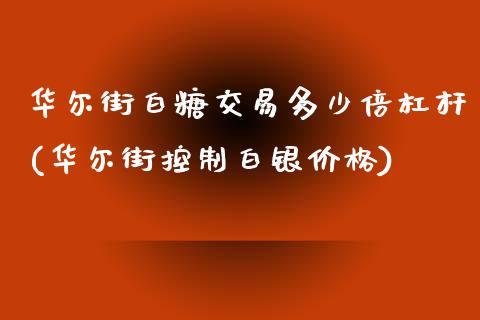 华尔街白糖交易多少倍杠杆(华尔街控制白银价格)